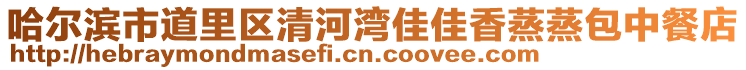 哈尔滨市道里区清河湾佳佳香蒸蒸包中餐店
http://hebraymondmasefi.cn.coovee.com